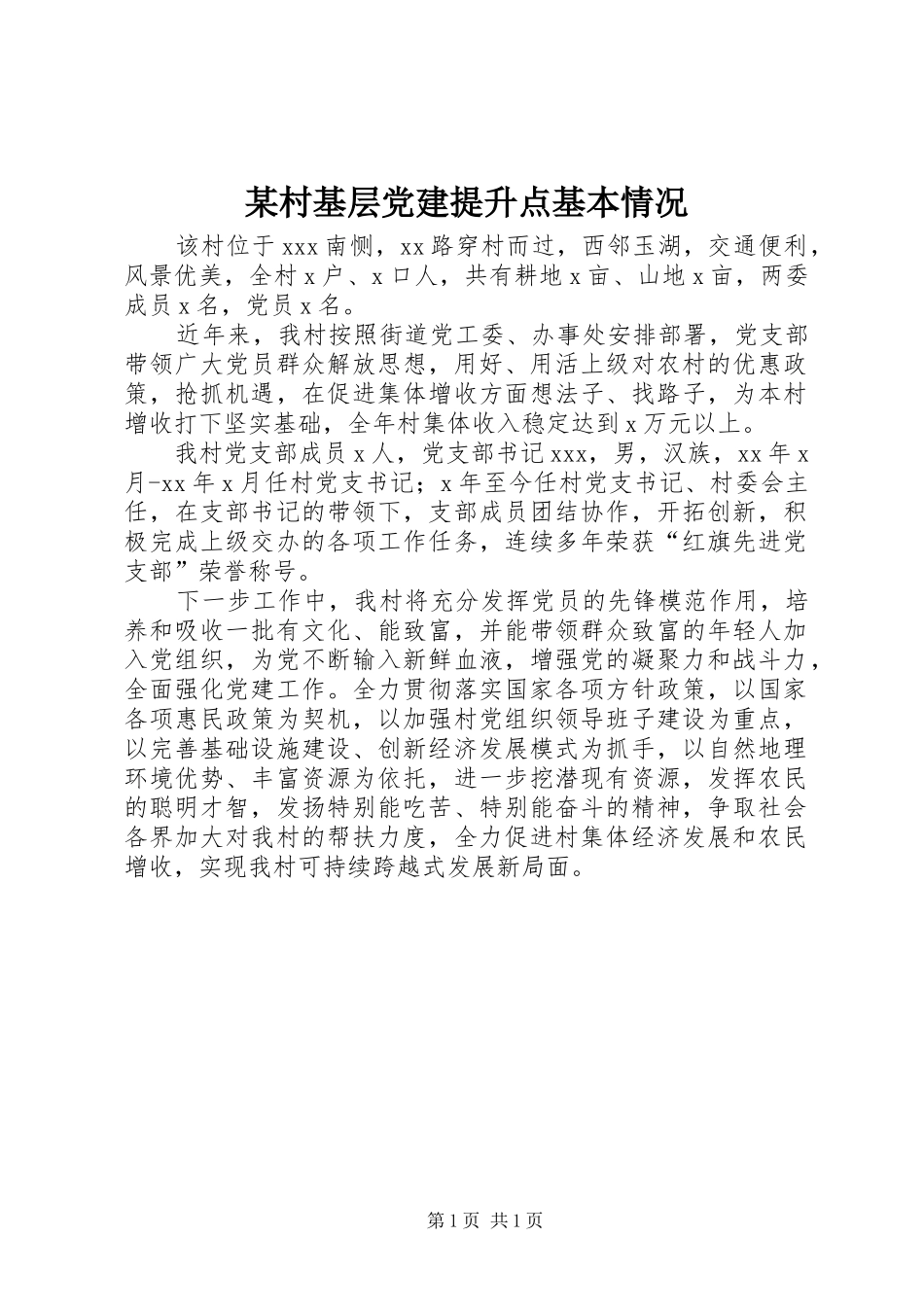 某村基层党建提升点基本情况

该村位于xxx南恻，xx路穿村而过，西邻玉湖，交通便利，风景优美，全村x户、x口人，共有耕地x亩、山地x亩，两委成员x名，党员x名。

近年来，我村按照街道党工委、办事处安排部署，党支部带领广大党员群众解放思想，用好、用活上级对农村的优惠政策，抢抓机遇，在促进集体增收方面想法子、找路子，为本村增收打下坚实基础，全年村集体收入稳定达到x万元以上。

我村党支部成员x人，党支部书记xxx，男，汉族，xx年x月-xx年x月任村党支书记；x年至今任村党支书记、村委会主任，在支部书记的带领下，支部成员团结协作，开拓创新，积极完成上级交办的各项工作任务，连续多年荣获“红旗先进党支部”荣誉称号。

下一步工作中，我村将充分发挥党员的先锋模范作用，培养和吸收一批有文化、能致富，并能带领群众致富的年轻人加入党组织，为党不断输入新鲜血液，增强党的凝聚力和战斗力，全面强化党建工作。全力贯彻落实国家各项方针政策，以国家各项惠民政策为契机，以加强村党组织领导班子建设为重点，以完善基础设施建设、创新经济发展模式为抓手，以自然地理环境优势、丰富资源为依托，进一步挖潜现有资源，发挥农民的聪明才智，发扬特别能吃苦、特别能奋斗的精神，争取社会各界加大对我村的帮扶力度，全力促进村集体经济发展和农民增收，实现我村可持续跨越式发展新局面。

第1页 共1页